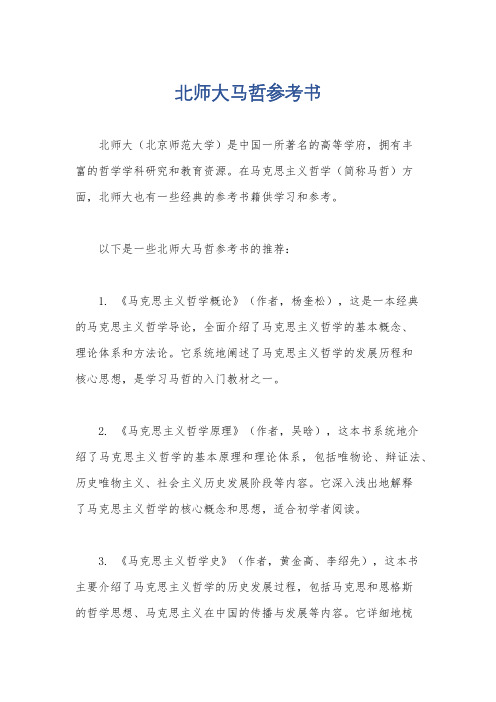 北师大马哲参考书

北师大（北京师范大学）是中国一所著名的高等学府，拥有丰富的哲学学科研究和教育资源。在马克思主义哲学（简称马哲）方面，北师大也有一些经典的参考书籍供学习和参考。

以下是一些北师大马哲参考书的推荐：

1. 《马克思主义哲学概论》（作者，杨奎松），这是一本经典的马克思主义哲学导论，全面介绍了马克思主义哲学的基本概念、理论体系和方法论。它系统地阐述了马克思主义哲学的发展历程和核心思想，是学习马哲的入门教材之一。

2. 《马克思主义哲学原理》（作者，吴晗），这本书系统地介绍了马克思主义哲学的基本原理和理论体系，包括唯物论、辩证法、历史唯物主义、社会主义历史发展阶段等内容。它深入浅出地解释了马克思主义哲学的核心概念和思想，适合初学者阅读。

3. 《马克思主义哲学史》（作者，黄金高、李绍先），这本书主要介绍了马克思主义哲学的历史发展过程，包括马克思和恩格斯的哲学思想、马克思主义在中国的传播与发展等内容。它详细地梳